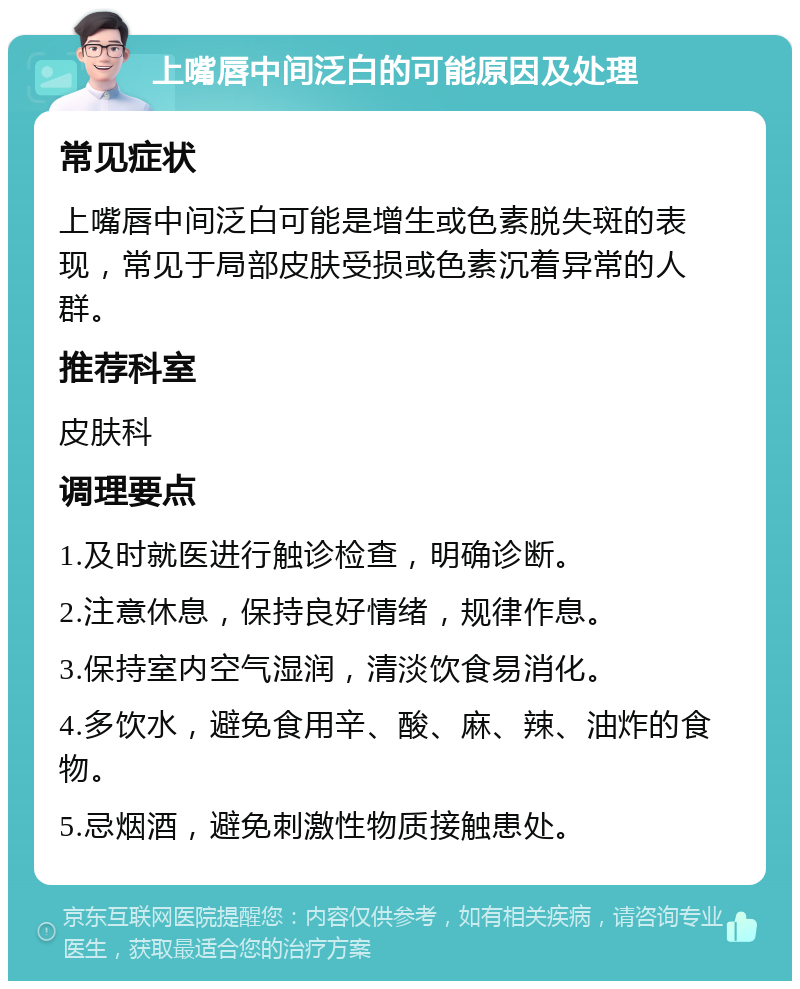 上嘴唇中间泛白的可能原因及处理

常见症状

上嘴唇中间泛白可能是增生或色素脱失斑的表现，常见于局部皮肤受损或色素沉着异常的人群。

推荐科室

皮肤科

调理要点

1.及时就医进行触诊检查，明确诊断。

2.注意休息，保持良好情绪，规律作息。

3.保持室内空气湿润，清淡饮食易消化。

4.多饮水，避免食用辛、酸、麻、辣、油炸的食物。

5.忌烟酒，避免刺激性物质接触患处。

京东互联网医院提醒您：内容仅供参考，如有相关疾病，请咨询专业医生，获取最适合您的治疗方案